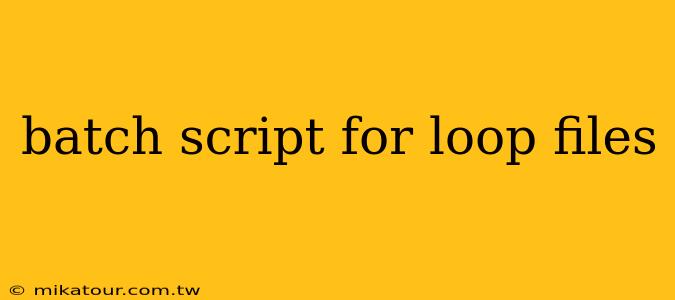 batch script for loop files

© mikatour.com.tw